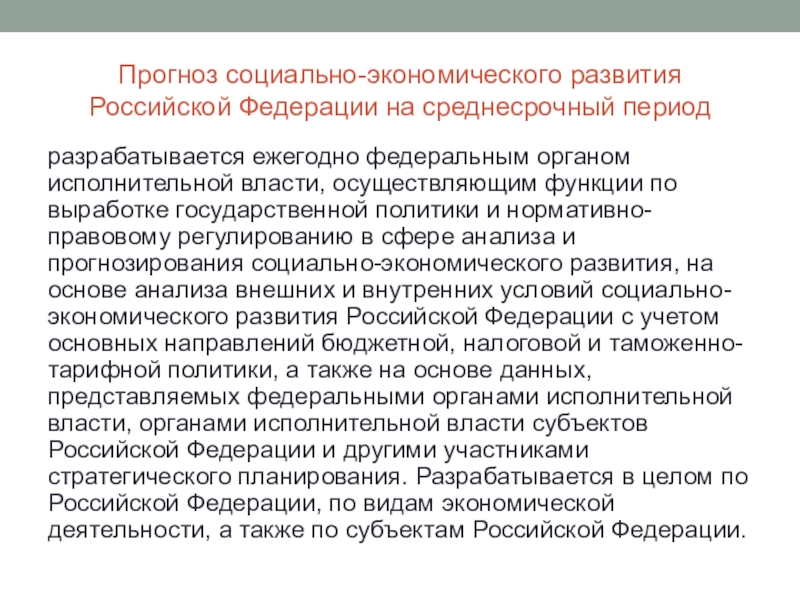 Прогноз социально-экономического развития Российской Федерации на среднесрочный период

разрабатывается ежегодно федеральным органом исполнительной власти, осуществляющим функции по выработке государственной политики и нормативно-правовому регулированию в сфере анализа и прогнозирования социально-экономического развития, на основе анализа внешних и внутренних условий социально-экономического развития Российской Федерации с учетом основных направлений бюджетной, налоговой и таможенно-тарифной политики, а также на основе данных, представляемых федеральными органами исполнительной власти, органами исполнительной власти субъектов Российской Федерации и другими участниками стратегического планирования. Разрабатывается в целом по Российской Федерации, по видам экономической деятельности, а также по субъектам Российской Федерации.